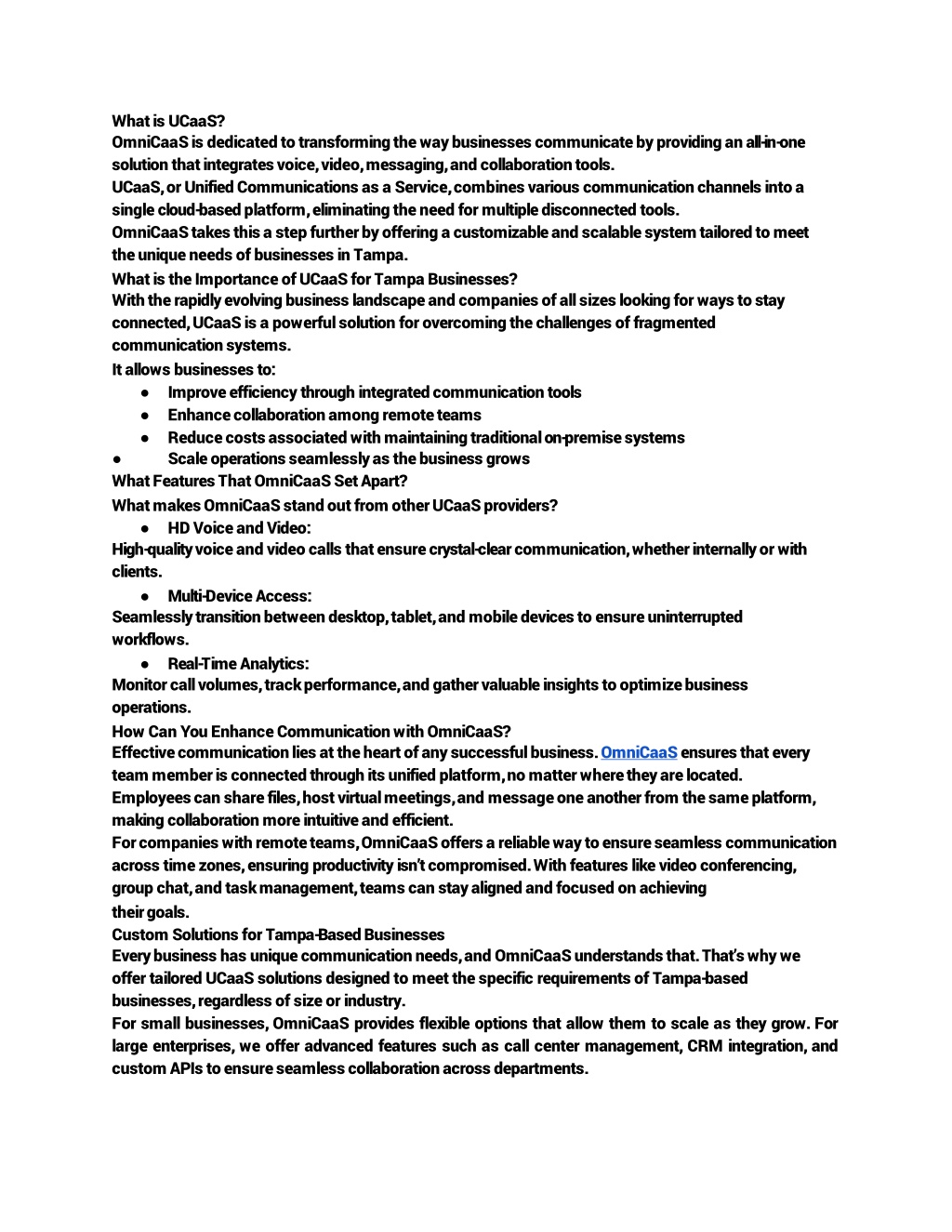 What is UCaaS?
OmniCaaS is dedicated to transforming the way businesses communicate by providing an all-in-one solution that integrates voice, video, messaging, and collaboration tools.
UCaaS, or Unified Communications as a Service, combines various communication channels into a single cloud-based platform, eliminating the need for multiple disconnected tools.
OmniCaaS takes this a step further by offering a customizable and scalable system tailored to meet the unique needs of businesses in Tampa.
What is the Importance of UCaaS for Tampa Businesses?
With the rapidly evolving business landscape and companies of all sizes looking for ways to stay connected, UCaaS is a powerful solution for overcoming the challenges of fragmented communication systems.
It allows businesses to:
● Improve efficiency through integrated communication tools
● Enhance collaboration among remote teams
● Reduce costs associated with maintaining traditional on-premise systems
● Scale operations seamlessly as the business grows
What Features That OmniCaaS Set Apart?
What makes OmniCaaS stand out from other UCaaS providers?
● HD Voice and Video:
High-quality voice and video calls that ensure crystal-clear communication, whether internally or with clients.
● Multi-Device Access:
Seamlessly transition between desktop, tablet, and mobile devices to ensure uninterrupted workflows.
● Real-Time Analytics:
Monitor call volumes, track performance, and gather valuable insights to optimize business operations.
How Can You Enhance Communication with OmniCaaS?
Effective communication lies at the heart of any successful business. OmniCaaS ensures that every team member is connected through its unified platform, no matter where they are located.
Employees can share files, host virtual meetings, and message one another from the same platform, making collaboration more intuitive and efficient.
For companies with remote teams, OmniCaaS offers a reliable way to ensure seamless communication across time zones, ensuring productivity isn't compromised. With features like video conferencing, group chat, and task management, teams can stay aligned and focused on achieving their goals.
Custom Solutions for Tampa-Based Businesses
Every business has unique communication needs, and OmniCaaS understands that. That's why we offer tailored UCaaS solutions designed to meet the specific requirements of Tampa-based businesses, regardless of size or industry.
For small businesses, OmniCaaS provides flexible options that allow them to scale as they grow. For large enterprises, we offer advanced features such as call center management, CRM integration, and custom APIs to ensure seamless collaboration across departments.